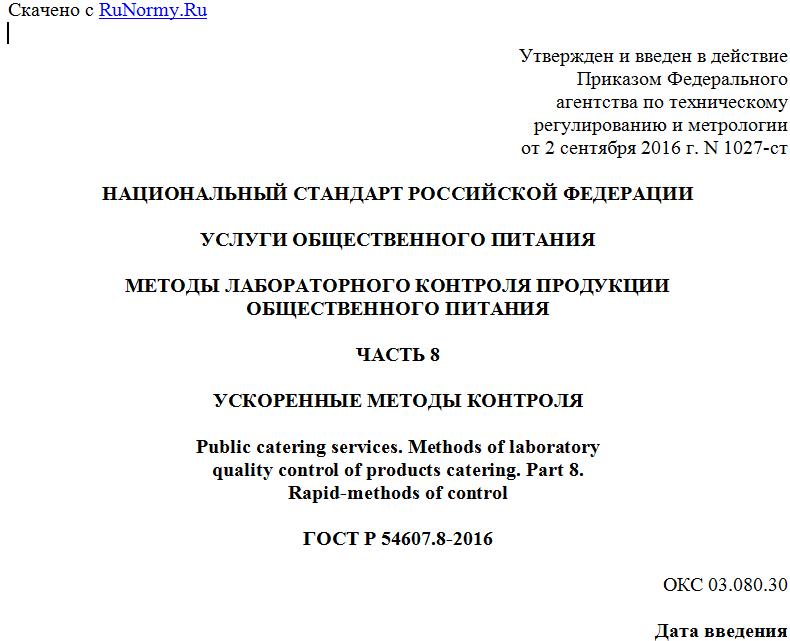 Скачено с RuNormy.Ru

Утвержден и введен в действие Приказом Федерального агентства по техническому регулированию и метрологии от 2 сентября 2016 г. N 1027-ст

НАЦИОНАЛЬНЫЙ СТАНДАРТ РОССИЙСКОЙ ФЕДЕРАЦИИ

УСЛУГИ ОБЩЕСТВЕННОГО ПИТАНИЯ

МЕТОДЫ ЛАБОРАТОРНОГО КОНТРОЛЯ ПРОДУКЦИИ ОБЩЕСТВЕННОГО ПИТАНИЯ

ЧАСТЬ 8

УСКОРЕННЫЕ МЕТОДЫ КОНТРОЛЯ

Public catering services. Methods of laboratory quality control of products catering. Part 8. Rapid-methods of control

ГОСТ Р 54607.8-2016

ОКС 03.080.30

Дата введения